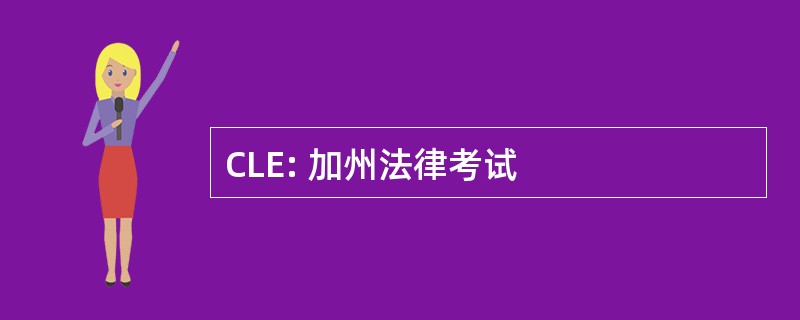 CLE: 加州法律考试